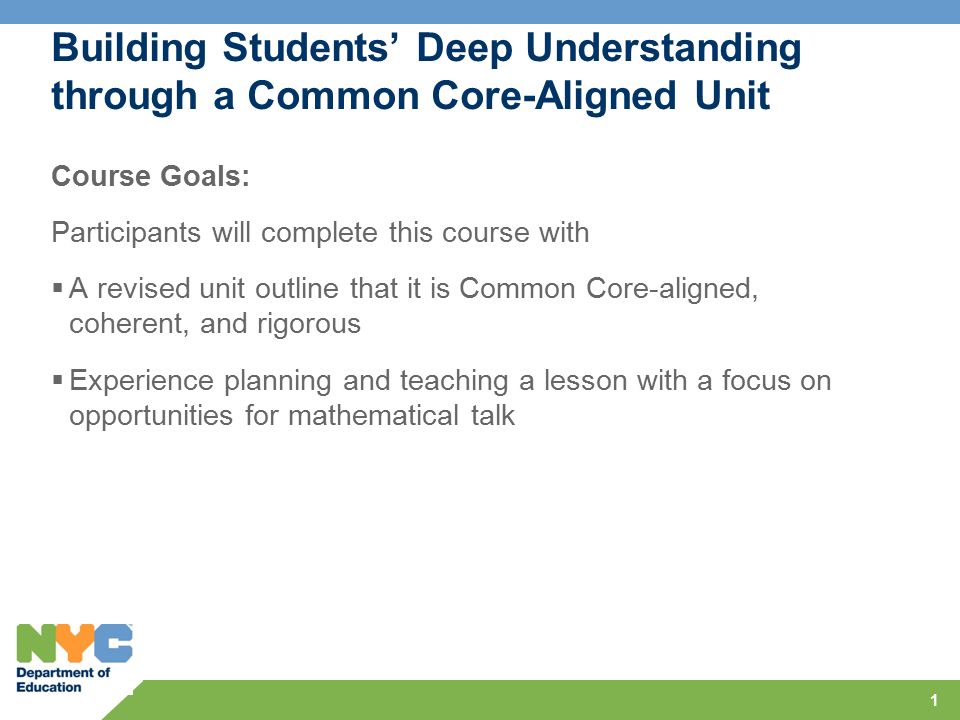 Building Students' Deep Understanding through a Common Core-Aligned Unit

Course Goals:

Participants will complete this course with

▪ A revised unit outline that it is Common Core-aligned, coherent, and rigorous

▪ Experience planning and teaching a lesson with a focus on opportunities for mathematical talk

NYC
Department of Education

1